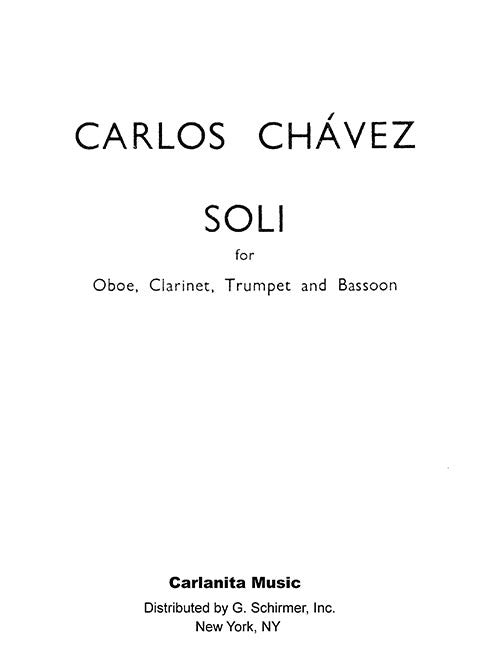 CARLOS CHÁVEZ

SOLI

for

Oboe, Clarinet, Trumpet and Bassoon

Carlanita Music

Distributed by G. Schirmer, Inc.
New York, NY